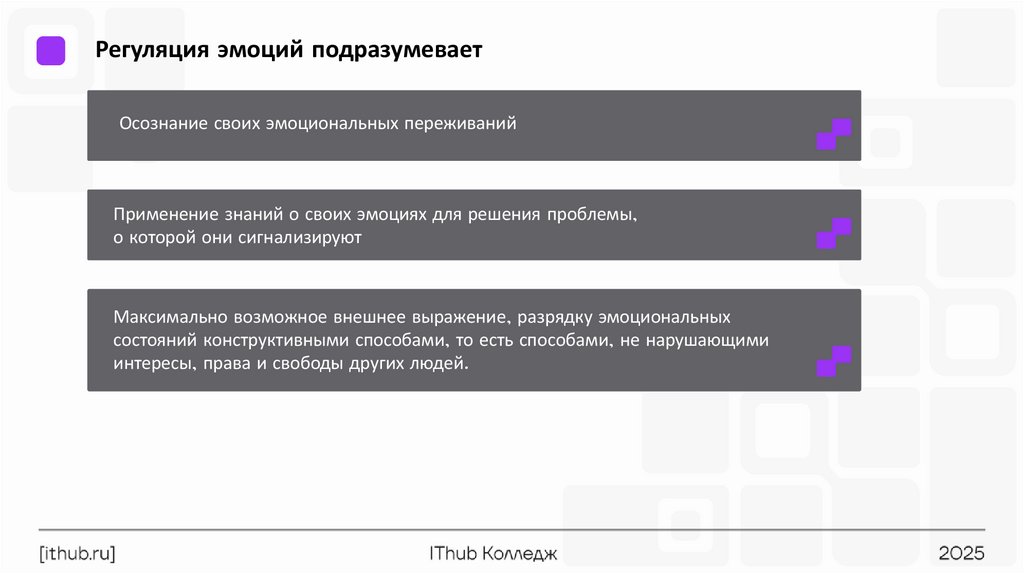 Регуляция эмоций подразумевает

Осознание своих эмоциональных переживаний

Применение знаний о своих эмоциях для решения проблемы, о которой они сигнализируют

Максимально возможное внешнее выражение, разрядку эмоциональных состояний конструктивными способами, то есть способами, не нарушающими интересы, права и свободы других людей.

[ithub.ru]

IThub Колледж

2025